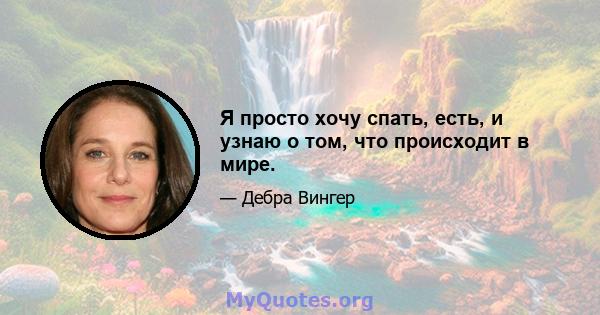 Я просто хочу спать, есть, и узнаю о том, что происходит в мире.

— Дебра Вингер

MyQuotes.org